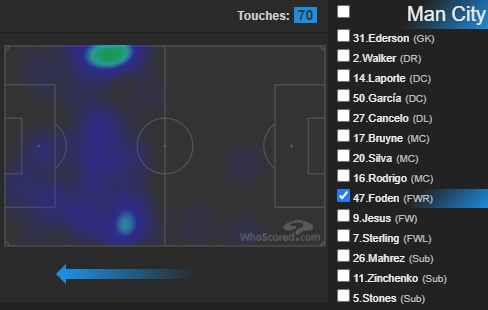 Touches: 70

WhoScored.com

Man City

31.Ederson (GK)
2.Walker (DR)
14.Laporte (DC)
50.García (DC)
27.Cancelo (DL)
17.Bruyne (MC)
20.Silva (MC)
16.Rodrigo (MC)
47.Foden (FWR)
9.Jesus (FW)
7.Sterling (FWL)
26.Mahrez (Sub)
11.Zinchenko (Sub)
5.Stones (Sub)